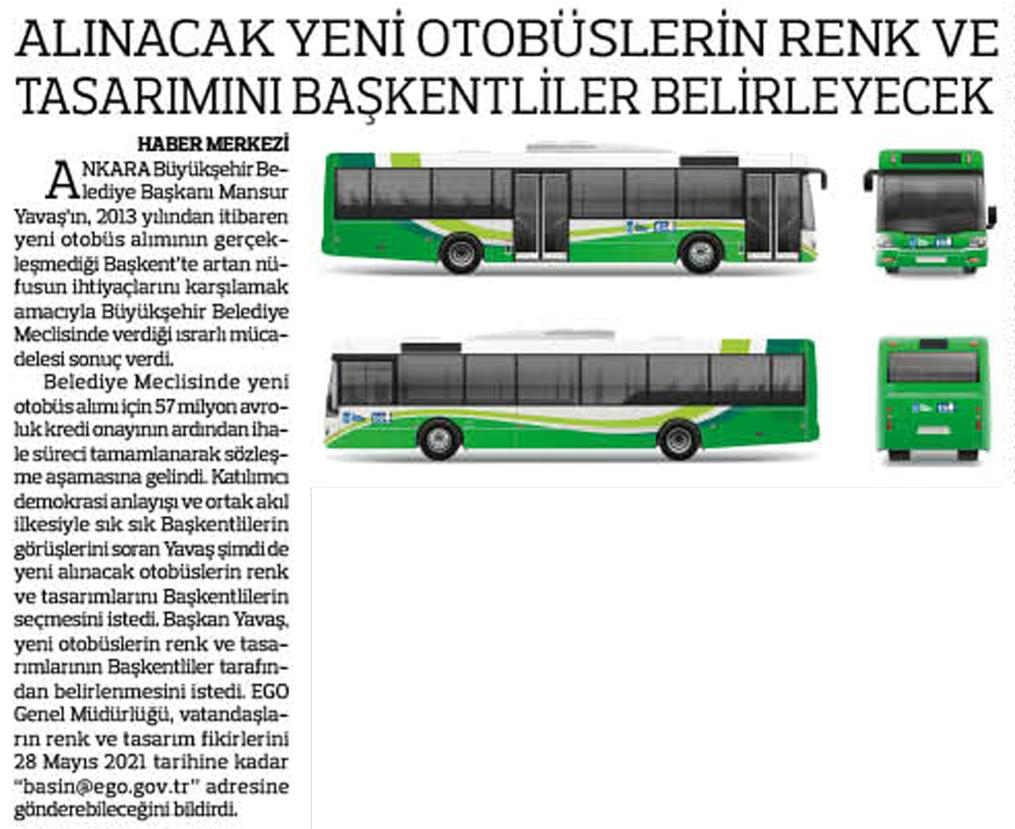 ALINACAK YENİ OTOBÜSLERİN RENK VE TASARIMINI BAŞKENTLİLER BELİRLEYECEK

HABER MERKEZİ

ANKARA Büyükşehir Belediye Başkanı Mansur Yavaş'ın, 2013 yılından itibaren yeni otobüs alımının gerçekleşmediği Başkent'te artan nüfusun ihtiyaçlarını karşılamak amacıyla Büyükşehir Belediye Meclisinde verdiği ısrarlı mücadelesi sonuç verdi.

Belediye Meclisinde yeni otobüs alımı için 57 milyon avroluk kredi onayının ardından ihale süreci tamamlanarak sözleşme aşamasına gelindi. Katılımcı demokrasi anlayışı ve ortak akıl ilkesiyle sık sık Başkentlilerin görüşlerini soran Yavaş şimdi de yeni alınacak otobüslerin renk ve tasarımlarını Başkentlilerin seçmesini istedi. Başkan Yavaş, yeni otobüslerin renk ve tasarımlarının Başkentliler tarafından belirlenmesini istedi. EGO Genel Müdürlüğü, vatandaşların renk ve tasarım fikirlerini 28 Mayıs 2021 tarihine kadar "basin@ego.gov.tr" adresine gönderebileceğini bildirdi.